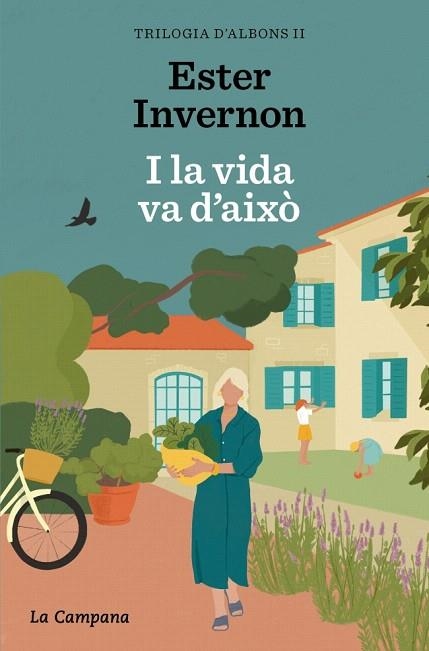 TRILOGIA D'ALBONS II

Ester Invernon

I la vida va d'això

La Campana